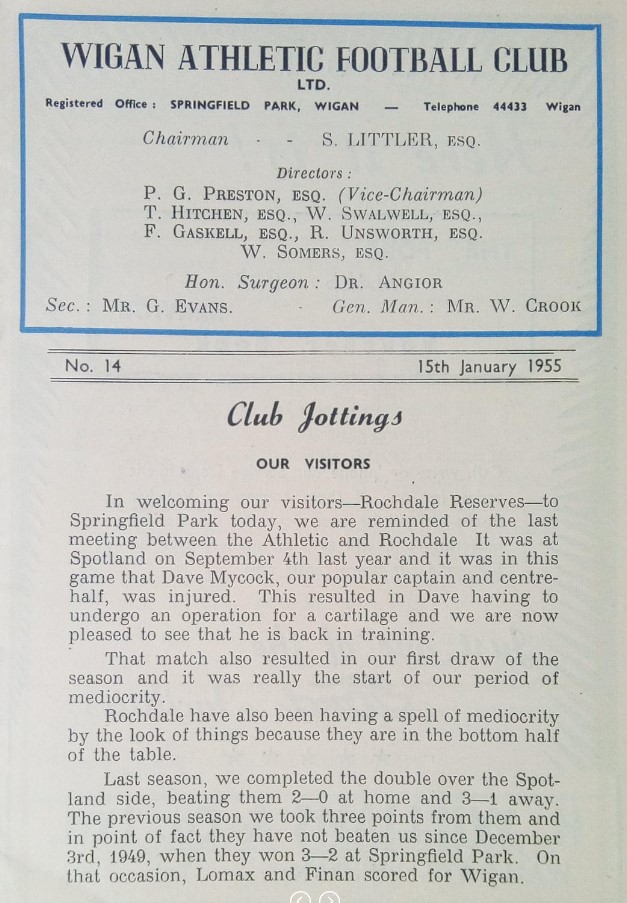 WIGAN ATHLETIC FOOTBALL CLUB
LTD.

Registered Office : SPRINGFIELD PARK, WIGAN — Telephone 44433 Wigan

Chairman - - S. LITTLER, ESQ.

Directors :
P. G. PRESTON, ESQ. (Vice-Chairman)
T. HITCHEN, ESQ., W. SWALWELL, ESQ.,
F. GASKELL, ESQ., R. UNSWORTH, ESQ.
W. SOMERS, ESQ.

Hon. Surgeon : DR. ANGIOR
Sec. : MR. G. EVANS. - Gen. Man. : MR. W. CROOK

No. 14 15th January 1955

Club Jottings

OUR VISITORS

In welcoming our visitors—Rochdale Reserves—to Springfield Park today, we are reminded of the last meeting between the Athletic and Rochdale It was at Spotland on September 4th last year and it was in this game that Dave Mycock, our popular captain and centre-half, was injured. This resulted in Dave having to undergo an operation for a cartilage and we are now pleased to see that he is back in training.

That match also resulted in our first draw of the season and it was really the start of our period of mediocrity.

Rochdale have also been having a spell of mediocrity by the look of things because they are in the bottom half of the table.

Last season, we completed the double over the Spotland side, beating them 2—0 at home and 3—1 away. The previous season we took three points from them and in point of fact they have not beaten us since December 3rd, 1949, when they won 3—2 at Springfield Park. On that occasion, Lomax and Finan scored for Wigan.